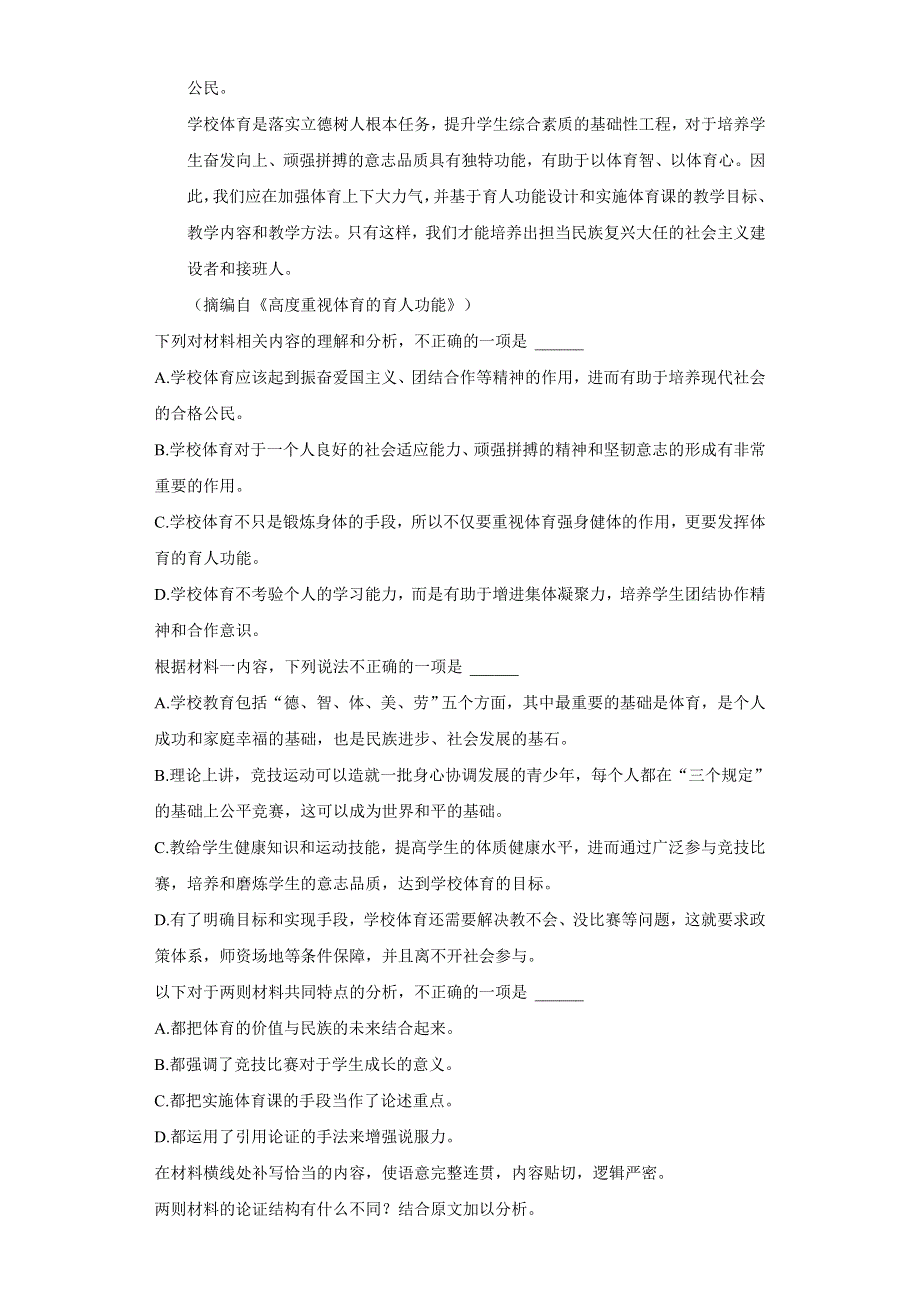 公民。

学校体育是落实立德树人根本任务，提升学生综合素质的基础性工程，对于培养学生奋发向上、顽强拼搏的意志品质具有独特功能，有助于以体育智、以体育心。因此，我们应在加强体育上下大力气，并基于育人功能设计和实施体育课的教学目标、教学内容和教学方法。只有这样，我们才能培养出担当民族复兴大任的社会主义建设者和接班人。

（摘编自《高度重视体育的育人功能》）

下列对材料相关内容的理解和分析，不正确的一项是 ______

A.学校体育应该起到振奋爱国主义、团结合作等精神的作用，进而有助于培养现代社会的合格公民。

B.学校体育对于一个人良好的社会适应能力、顽强拼搏的精神和坚韧意志的形成有非常重要的作用。

C.学校体育不只是锻炼身体的手段，所以不仅要重视体育强身健体的作用，更要发挥体育的育人功能。

D.学校体育不考验个人的学习能力，而是有助于增进集体凝聚力，培养学生团结协作精神和合作意识。

根据材料一内容，下列说法不正确的一项是 ______

A.学校教育包括“德、智、体、美、劳”五个方面，其中最重要的基础是体育，是个人成功和家庭幸福的基础，也是民族进步、社会发展的基石。

B.理论上讲，竞技运动可以造就一批身心协调发展的青少年，每个人都在“三个规定”的基础上公平竞赛，这可以成为世界和平的基础。

C.教给学生健康知识和运动技能，提高学生的体质健康水平，进而通过广泛参与竞技比赛，培养和磨炼学生的意志品质，达到学校体育的目标。

D.有了明确目标和实现手段，学校体育还需要解决教不会、没比赛等问题，这就要求政策体系，师资场地等条件保障，并且离不开社会参与。

以下对于两则材料共同特点的分析，不正确的一项是 ______

A.都把体育的价值与民族的未来结合起来。

B.都强调了竞技比赛对于学生成长的意义。

C.都把实施体育课的手段当作了论述重点。

D.都运用了引用论证的手法来增强说服力。

在材料横线处补写恰当的内容，使语意完整连贯，内容贴切，逻辑严密。

两则材料的论证结构有什么不同？结合原文加以分析。